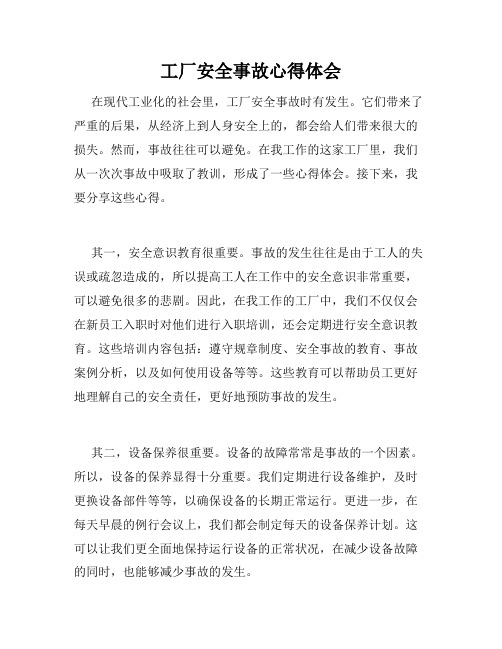 工厂安全事故心得体会

在现代工业化的社会里，工厂安全事故时有发生。它们带来了严重的后果，从经济上到人身安全上的，都会给人们带来很大的损失。然而，事故往往可以避免。在我工作的这家工厂里，我们从一次次事故中吸取了教训，形成了一些心得体会。接下来，我要分享这些心得。

其一，安全意识教育很重要。事故的发生往往是由于工人的失误或疏忽造成的，所以提高工人在工作中的安全意识非常重要，可以避免很多的悲剧。因此，在我工作的工厂中，我们不仅仅会在新员工入职时对他们进行入职培训，还会定期进行安全意识教育。这些培训内容包括：遵守规章制度、安全事故的教育、事故案例分析，以及如何使用设备等等。这些教育可以帮助员工更好地理解自己的安全责任，更好地预防事故的发生。

其二，设备保养很重要。设备的故障常常是事故的一个因素。所以，设备的保养显得十分重要。我们定期进行设备维护，及时更换设备部件等等，以确保设备的长期正常运行。更进一步，在每天早晨的例行会议上，我们都会制定每天的设备保养计划。这可以让我们更全面地保持运行设备的正常状况，在减少设备故障的同时，也能够减少事故的发生。